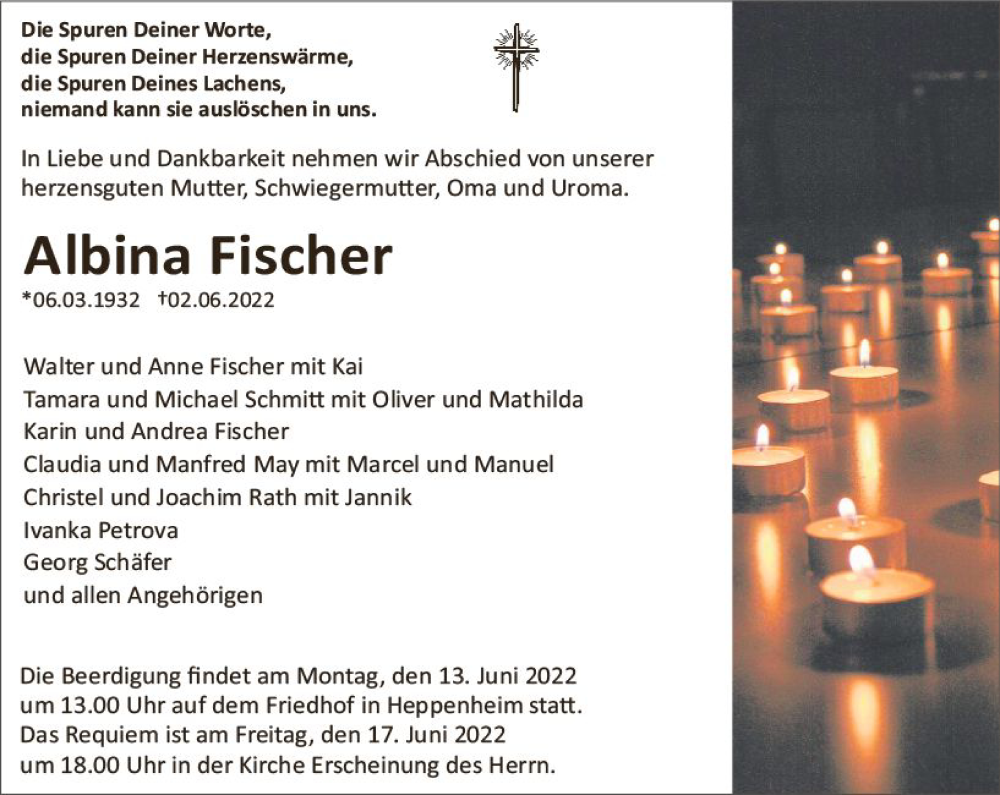 Die Spuren Deiner Worte,
die Spuren Deiner Herzenswärme,
die Spuren Deines Lachens,
niemand kann sie auslöschen in uns.

In Liebe und Dankbarkeit nehmen wir Abschied von unserer herzensguten Mutter, Schwiegermutter, Oma und Uroma.

Albina Fischer

*06.03.1932 †02.06.2022

Walter und Anne Fischer mit Kai
Tamara und Michael Schmitt mit Oliver und Mathilda
Karin und Andrea Fischer
Claudia und Manfred May mit Marcel und Manuel
Christel und Joachim Rath mit Jannik
Ivanka Petrova
Georg Schäfer
und allen Angehörigen

Die Beerdigung findet am Montag, den 13. Juni 2022 um 13.00 Uhr auf dem Friedhof in Heppenheim statt. Das Requiem ist am Freitag, den 17. Juni 2022 um 18.00 Uhr in der Kirche Erscheinung des Herrn.